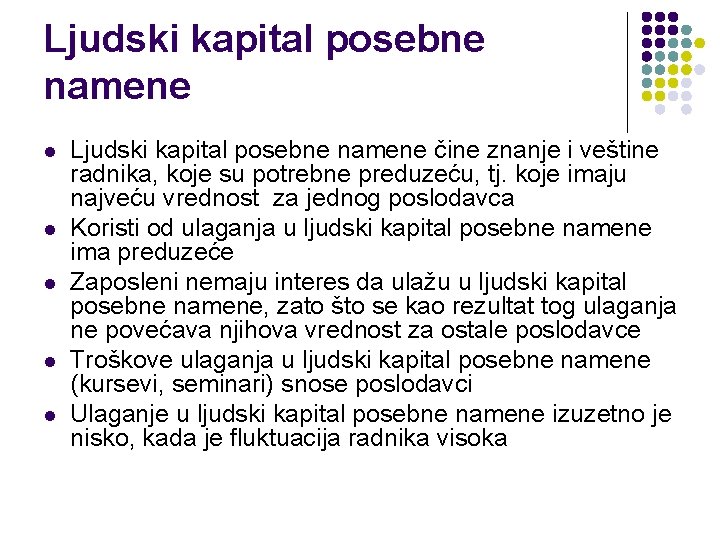 Ljudski kapital posebne namene

- Ljudski kapital posebne namene čine znanje i veštine radnika, koje su potrebne preduzeću, tj. koje imaju najveću vrednost  za jednog poslodavca
- Koristi od ulaganja u ljudski kapital posebne namene ima preduzeće
- Zaposleni nemaju interes da ulažu u ljudski kapital posebne namene, zato što se kao rezultat tog ulaganja ne povećava njihova vrednost za ostale poslodavce
- Troškove ulaganja u ljudski kapital posebne namene (kursevi, seminari) snose poslodavci
- Ulaganje u ljudski kapital posebne namene izuzetno je nisko, kada je fluktuacija radnika visoka